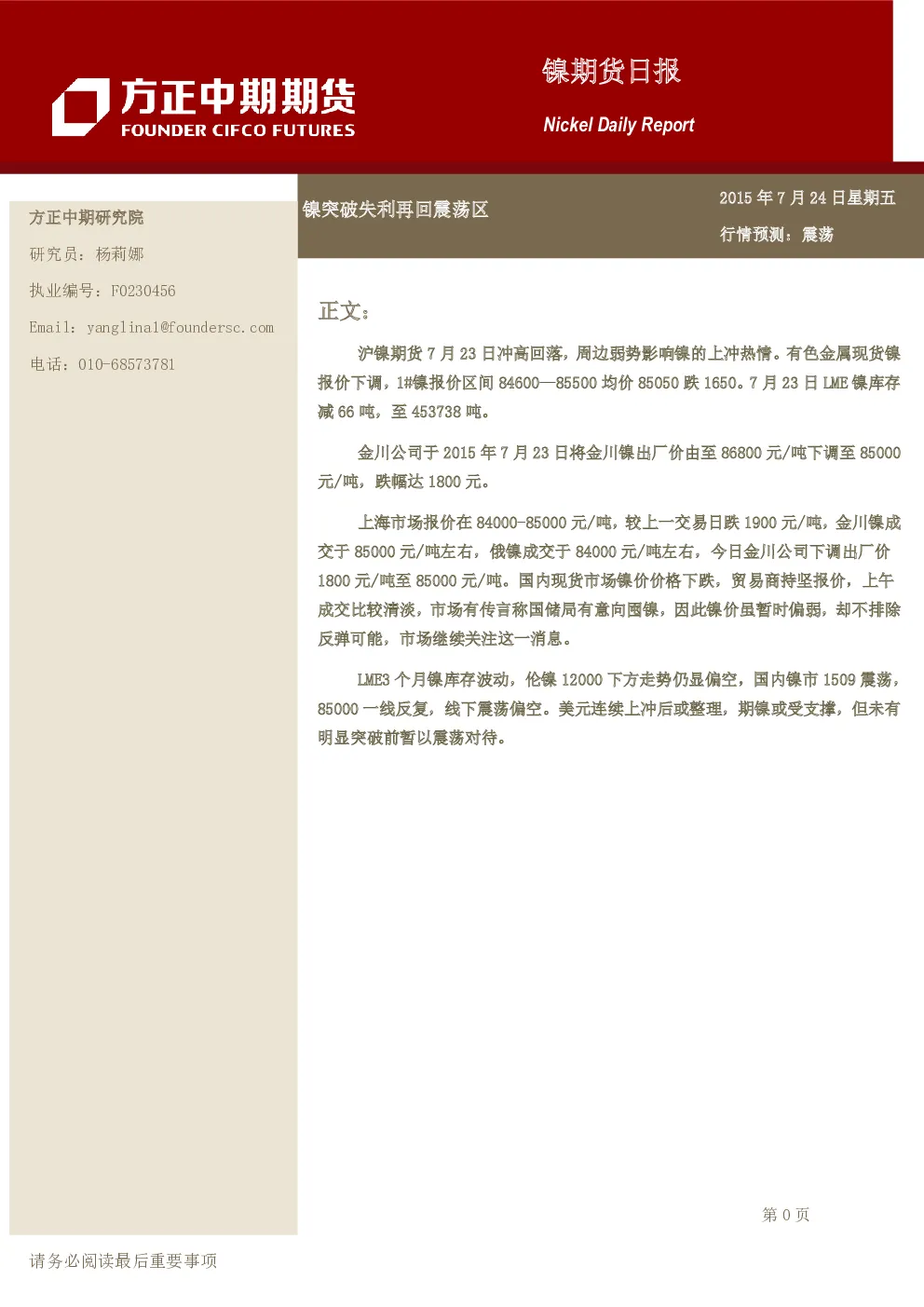 方正中期期货
FOUNDER CIFCO FUTURES

镍期货日报

Nickel Daily Report

方正中期研究院

研究员：杨莉娜

执业编号：F0230456

Email：yanglina1@foundersc.com

电话：010-68573781

镍突破失利再回震荡区

2015 年 7 月 24 日星期五

行情预测：震荡

正文：

沪镍期货 7 月 23 日冲高回落，周边弱势影响镍的上冲热情。有色金属现货镍报价下调，1#镍报价区间 84600—85500 均价 85050 跌 1650。7 月 23 日 LME 镍库存减 66 吨，至 453738 吨。

金川公司于 2015 年 7 月 23 日将金川镍出厂价由至 86800 元/吨下调至 85000 元/吨，跌幅达 1800 元。

上海市场报价在 84000-85000 元/吨，较上一交易日跌 1900 元/吨，金川镍成交于 85000 元/吨左右，俄镍成交于 84000 元/吨左右，今日金川公司下调出厂价 1800 元/吨至 85000 元/吨。国内现货市场镍价价格下跌，贸易商持坚报价，上午成交比较清淡，市场有传言称国储局有意向囤镍，因此镍价虽暂时偏弱，却不排除反弹可能，市场继续关注这一消息。

LME3 个月镍库存波动，伦镍 12000 下方走势仍显偏空，国内镍市 1509 震荡，85000 一线反复，线下震荡偏空。美元连续上冲后或整理，期镍或受支撑，但未有明显突破前暂以震荡对待。

第 0 页

请务必阅读最后重要事项